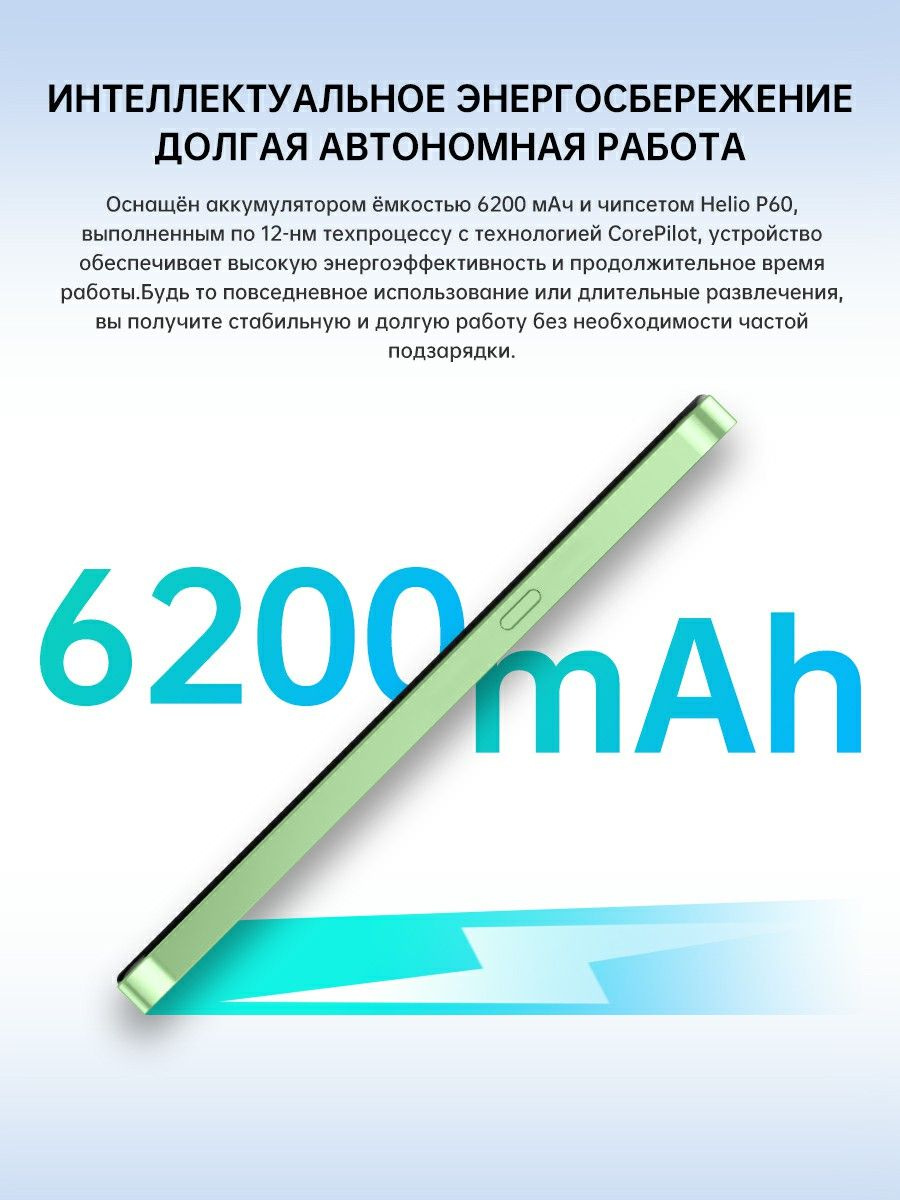 ИНТЕЛЛЕКТУАЛЬНОЕ ЭНЕРГОСБЕРЕЖЕНИЕ
ДОЛГАЯ АВТОНОМНАЯ РАБОТА

Оснащён аккумулятором ёмкостью 6200 мАч и чипсетом Helio P60, выполненным по 12-нм техпроцессу с технологией CorePilot, устройство обеспечивает высокую энергоэффективность и продолжительное время работы.Будь то повседневное использование или длительные развлечения, вы получите стабильную и долгую работу без необходимости частой подзарядки.

6200mAh